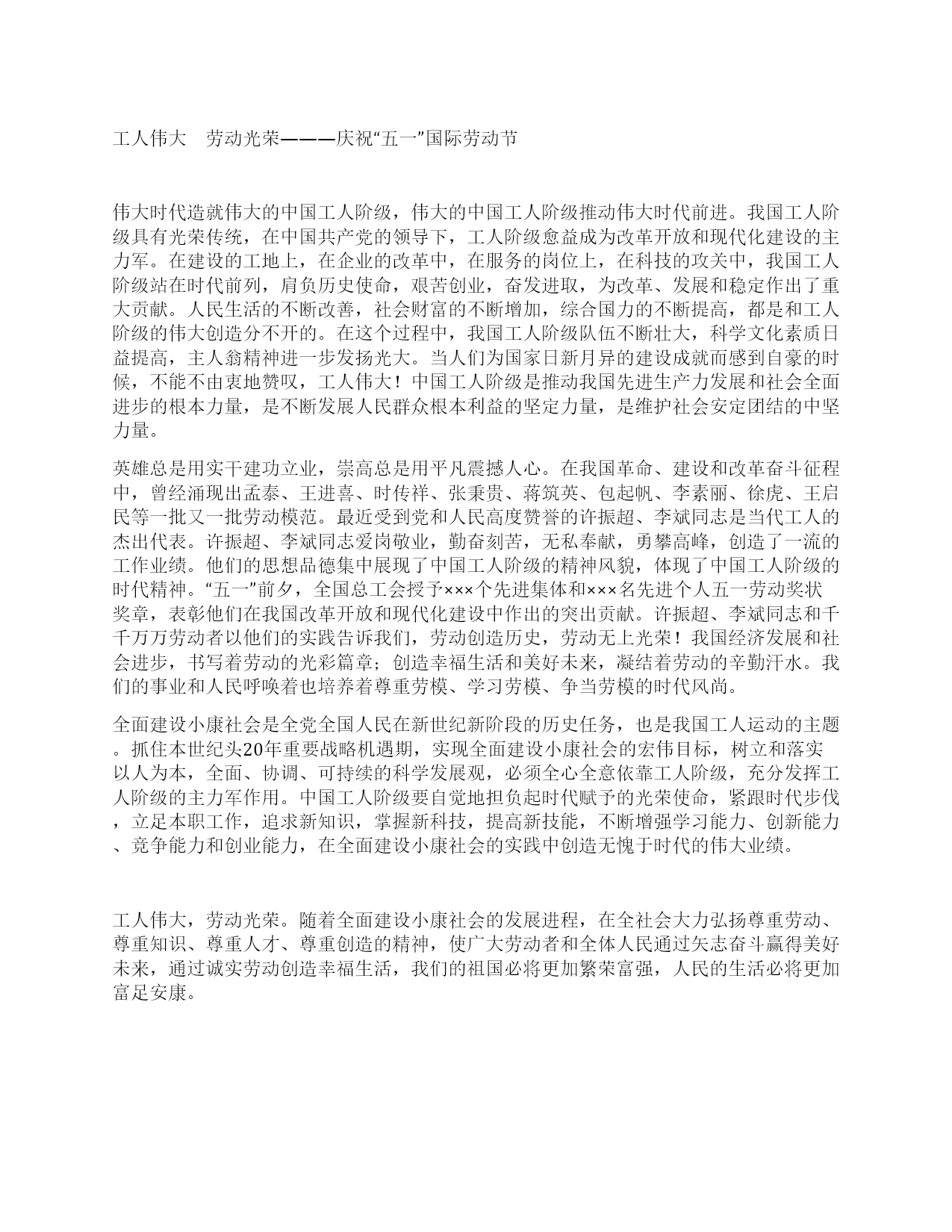 工人伟大　劳动光荣———庆祝“五一”国际劳动节

伟大时代造就伟大的中国工人阶级，伟大的中国工人阶级推动伟大时代前进。我国工人阶级具有光荣传统，在中国共产党的领导下，工人阶级愈益成为改革开放和现代化建设的主力军。在建设的工地上，在企业的改革中，在服务的岗位上，在科技的攻关中，我国工人阶级站在时代前列，肩负历史使命，艰苦创业，奋发进取，为改革、发展和稳定作出了重大贡献。人民生活的不断改善，社会财富的不断增加，综合国力的不断提高，都是和工人阶级的伟大创造分不开的。在这个过程中，我国工人阶级队伍不断壮大，科学文化素质日益提高，主人翁精神进一步发扬光大。当人们为国家日新月异的建设成就而感到自豪的时候，不能不由衷地赞叹，工人伟大！中国工人阶级是推动我国先进生产力发展和社会全面进步的根本力量，是不断发展人民群众根本利益的坚定力量，是维护社会安定团结的中坚力量。

英雄总是用实干建功立业，崇高总是用平凡震撼人心。在我国革命、建设和改革奋斗征程中，曾经涌现出孟泰、王进喜、时传祥、张秉贵、蒋筑英、包起帆、李素丽、徐虎、王启民等一批又一批劳动模范。最近受到党和人民高度赞誉的许振超、李斌同志是当代工人的杰出代表。许振超、李斌同志爱岗敬业，勤奋刻苦，无私奉献，勇攀高峰，创造了一流的工作业绩。他们的思想品德集中展现了中国工人阶级的精神风貌，体现了中国工人阶级的时代精神。“五一”前夕，全国总工会授予×××个先进集体和×××名先进个人五一劳动奖状奖章，表彰他们在我国改革开放和现代化建设中作出的突出贡献。许振超、李斌同志和千千万万劳动者以他们的实践告诉我们，劳动创造历史，劳动无上光荣！我国经济发展和社会进步，书写着劳动的光彩篇章；创造幸福生活和美好未来，凝结着劳动的辛勤汗水。我们的事业和人民呼唤着也培养着尊重劳模、学习劳模、争当劳模的时代风尚。

全面建设小康社会是全党全国人民在新世纪新阶段的历史任务，也是我国工人运动的主题。抓住本世纪头20年重要战略机遇期，实现全面建设小康社会的宏伟目标，树立和落实以人为本，全面、协调、可持续的科学发展观，必须全心全意依靠工人阶级，充分发挥工人阶级的主力军作用。中国工人阶级要自觉地担负起时代赋予的光荣使命，紧跟时代步伐，立足本职工作，追求新知识，掌握新科技，提高新技能，不断增强学习能力、创新能力、竞争能力和创业能力，在全面建设小康社会的实践中创造无愧于时代的伟大业绩。

工人伟大，劳动光荣。随着全面建设小康社会的发展进程，在全社会大力弘扬尊重劳动、尊重知识、尊重人才、尊重创造的精神，使广大劳动者和全体人民通过矢志奋斗赢得美好未来，通过诚实劳动创造幸福生活，我们的祖国必将更加繁荣富强，人民的生活必将更加富足安康。